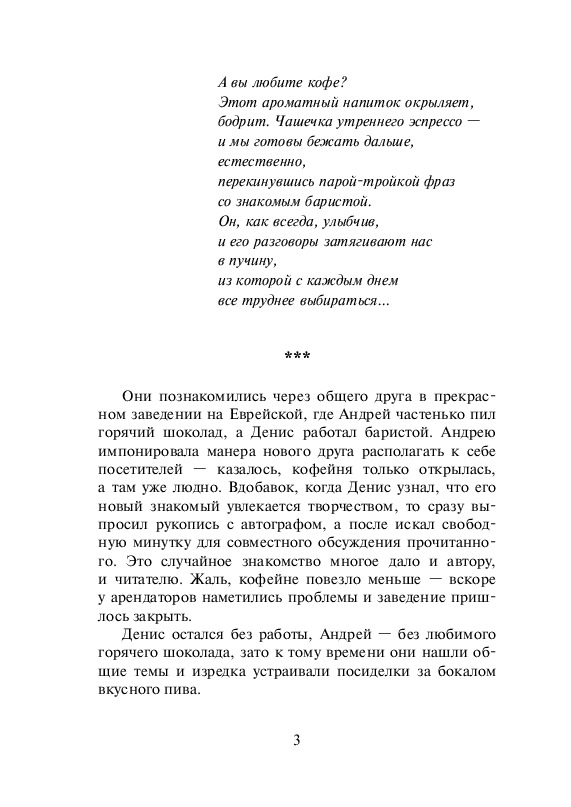 А вы любите кофе?
Этот ароматный напиток окрыляет,
бодрит. Чашечка утреннего эспрессо —
и мы готовы бежать дальше,
естественно,
перекинувшись парой-тройкой фраз
со знакомым баристой.
Он, как всегда, улыбчив,
и его разговоры затягивают нас
в пучину,
из которой с каждым днем
все труднее выбираться...

***

Они познакомились через общего друга в прекрасном заведении на Еврейской, где Андрей частенько пил горячий шоколад, а Денис работал баристой. Андрею импонировала манера нового друга располагать к себе посетителей — казалось, кофейня только открылась, а там уже людно. Вдобавок, когда Денис узнал, что его новый знакомый увлекается творчеством, то сразу выпросил рукопись с автографом, а после искал свободную минутку для совместного обсуждения прочитанного. Это случайное знакомство многое дало и автору, и читателю. Жаль, кофейне повезло меньше — вскоре у арендаторов наметились проблемы и заведение пришлось закрыть.

Денис остался без работы, Андрей — без любимого горячего шоколада, зато к тому времени они нашли общие темы и изредка устраивали посиделки за бокалом вкусного пива.

3